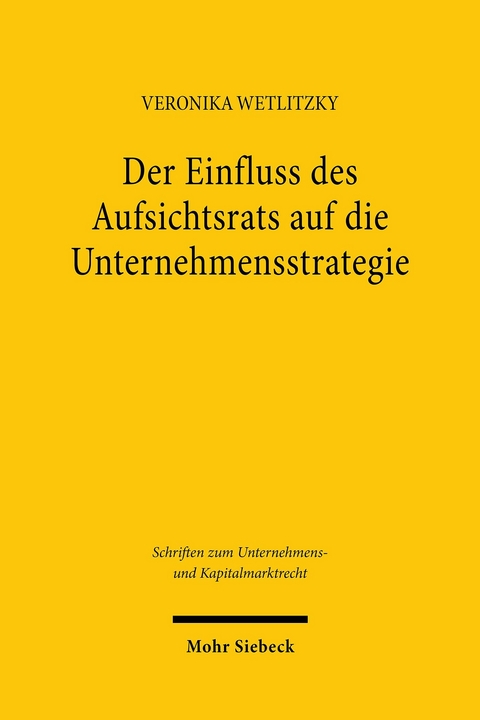 VERONIKA WETLITZKY

Der Einfluss des Aufsichtsrats auf die Unternehmensstrategie

Schriften zum Unternehmens- und Kapitalmarktrecht

Mohr Siebeck